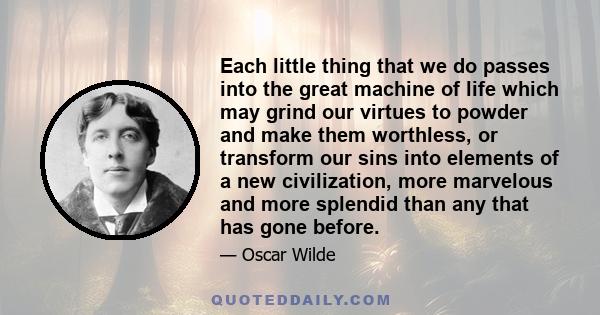 Each little thing that we do passes into the great machine of life which may grind our virtues to powder and make them worthless, or transform our sins into elements of a new civilization, more marvelous and more splendid than any that has gone before.

— Oscar Wilde

QUOTEDDAILY.COM